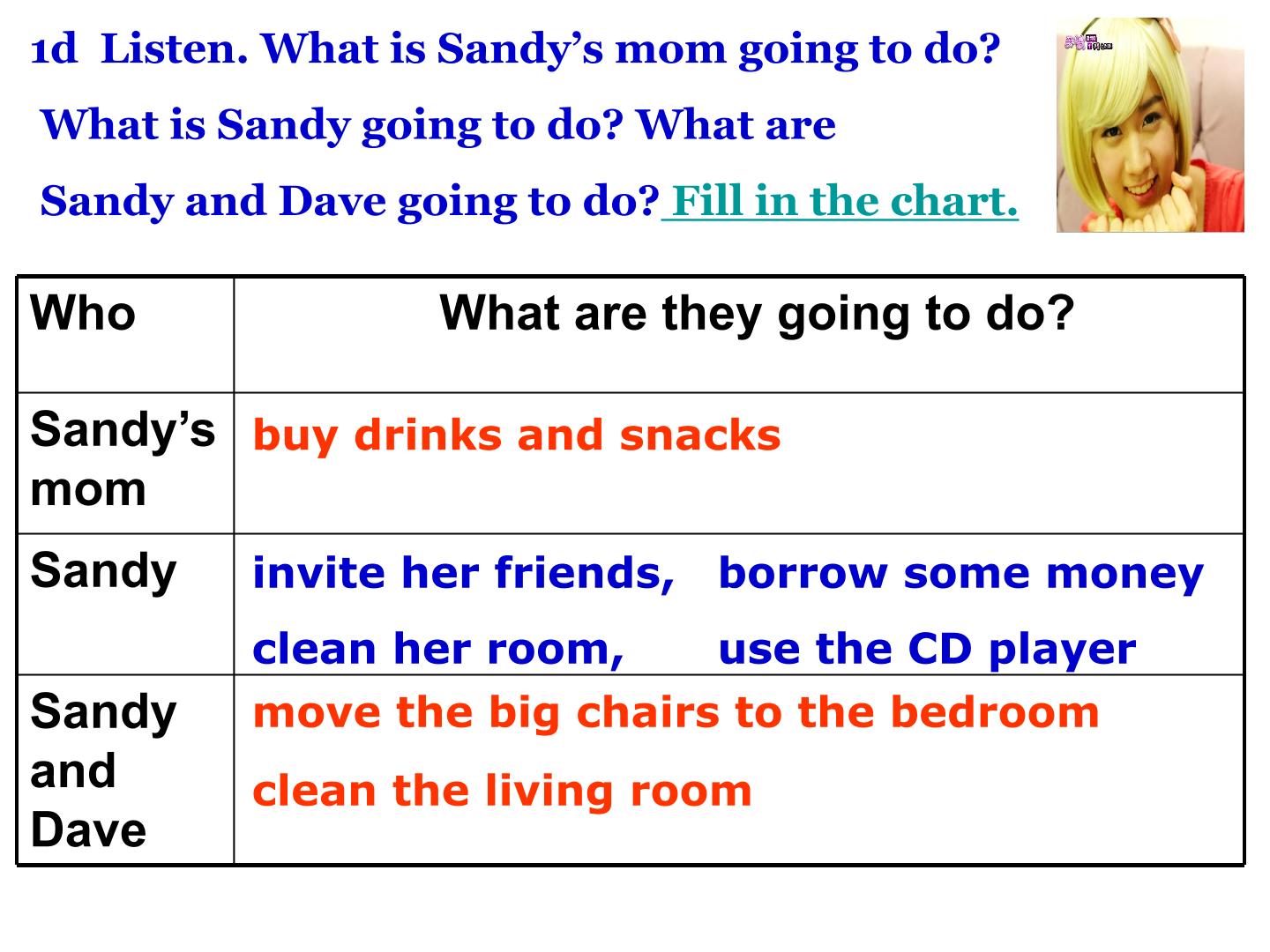 1d Listen. What is Sandy's mom going to do? What is Sandy going to do? What are Sandy and Dave going to do? Fill in the chart.

| Who | What are they going to do? |
|---|---|
| Sandy's mom | buy drinks and snacks |
| Sandy | invite her friends, borrow some money clean her room, use the CD player |
| Sandy and Dave | move the big chairs to the bedroom clean the living room |